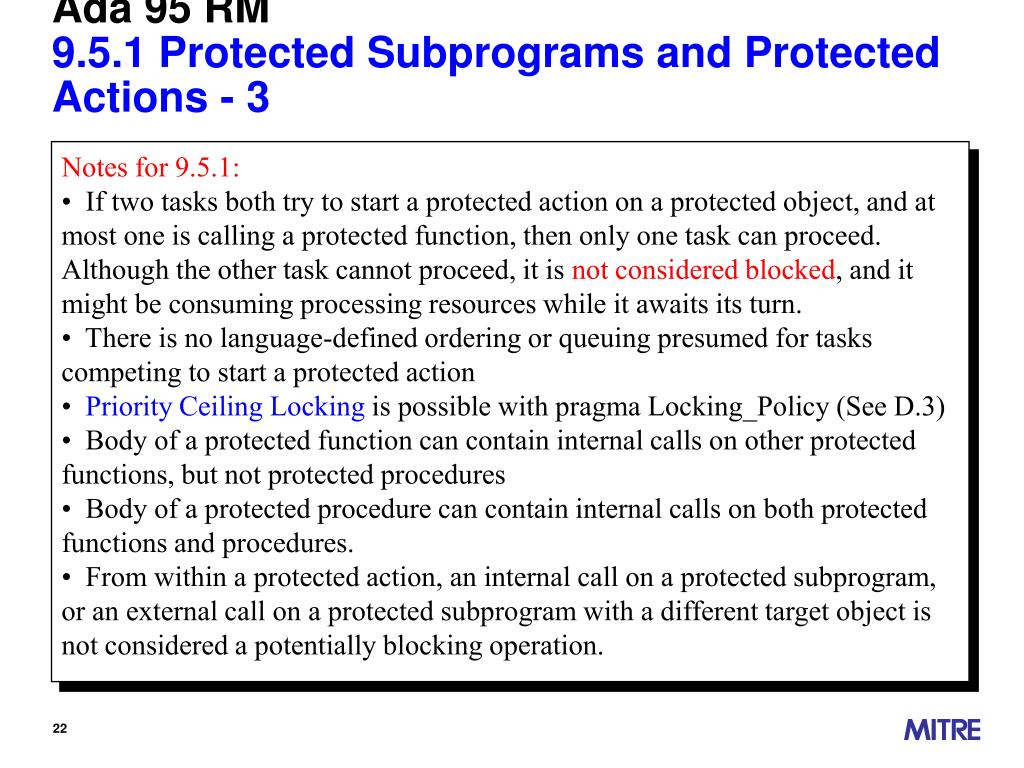 Ada 95 RM
9.5.1 Protected Subprograms and Protected Actions - 3

Notes for 9.5.1:
• If two tasks both try to start a protected action on a protected object, and at most one is calling a protected function, then only one task can proceed. Although the other task cannot proceed, it is not considered blocked, and it might be consuming processing resources while it awaits its turn.
• There is no language-defined ordering or queuing presumed for tasks competing to start a protected action
• Priority Ceiling Locking is possible with pragma Locking_Policy (See D.3)
• Body of a protected function can contain internal calls on other protected functions, but not protected procedures
• Body of a protected procedure can contain internal calls on both protected functions and procedures.
• From within a protected action, an internal call on a protected subprogram, or an external call on a protected subprogram with a different target object is not considered a potentially blocking operation.

22

MITRE